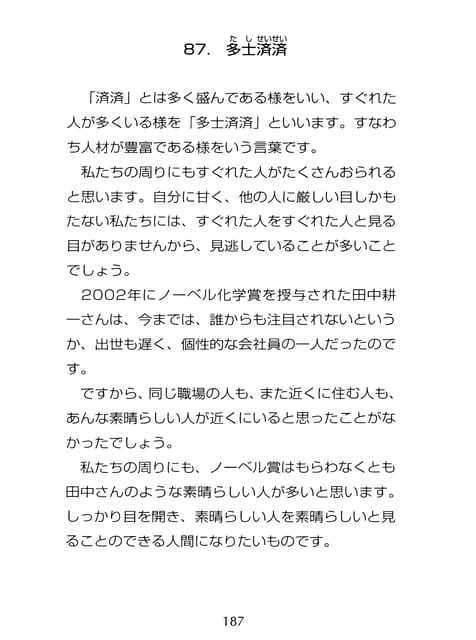 87. 多士済済（たしせいせい）

「済済」とは多く盛んである様をいい、すぐれた人が多くいる様を「多士済済」といいます。すなわち人材が豊富である様をいう言葉です。

私たちの周りにもすぐれた人がたくさんおられると思います。自分に甘く、他の人に厳しい目しかもたない私たちには、すぐれた人をすぐれた人と見る目がありませんから、見逃していることが多いことでしょう。

2002年にノーベル化学賞を授与された田中耕一さんは、今までは、誰からも注目されないというか、出世も遅く、個性的な会社員の一人だったのです。

ですから、同じ職場の人も、また近くに住む人も、あんな素晴らしい人が近くにいると思ったことがなかったでしょう。

私たちの周りにも、ノーベル賞はもらわなくとも田中さんのような素晴らしい人が多いと思います。しっかり目を開き、素晴らしい人を素晴らしいと見ることのできる人間になりたいものです。

187